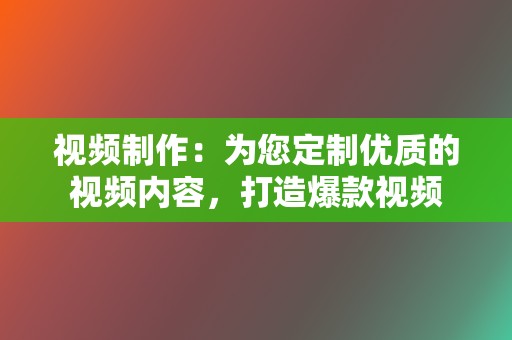 视频制作：为您定制优质的视频内容，打造爆款视频